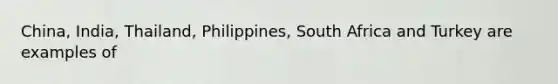 China, India, Thailand, Philippines, South Africa and Turkey are examples of